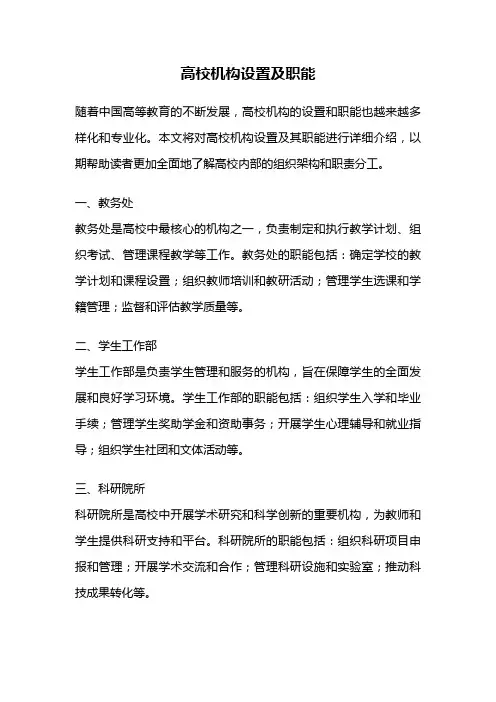 高校机构设置及职能

随着中国高等教育的不断发展，高校机构的设置和职能也越来越多样化和专业化。本文将对高校机构设置及其职能进行详细介绍，以期帮助读者更加全面地了解高校内部的组织架构和职责分工。

一、教务处
教务处是高校中最核心的机构之一，负责制定和执行教学计划、组织考试、管理课程教学等工作。教务处的职能包括：确定学校的教学计划和课程设置；组织教师培训和教研活动；管理学生选课和学籍管理；监督和评估教学质量等。

二、学生工作部
学生工作部是负责学生管理和服务的机构，旨在保障学生的全面发展和良好学习环境。学生工作部的职能包括：组织学生入学和毕业手续；管理学生奖助学金和资助事务；开展学生心理辅导和就业指导；组织学生社团和文体活动等。

三、科研院所
科研院所是高校中开展学术研究和科学创新的重要机构，为教师和学生提供科研支持和平台。科研院所的职能包括：组织科研项目申报和管理；开展学术交流和合作；管理科研设施和实验室；推动科技成果转化等。